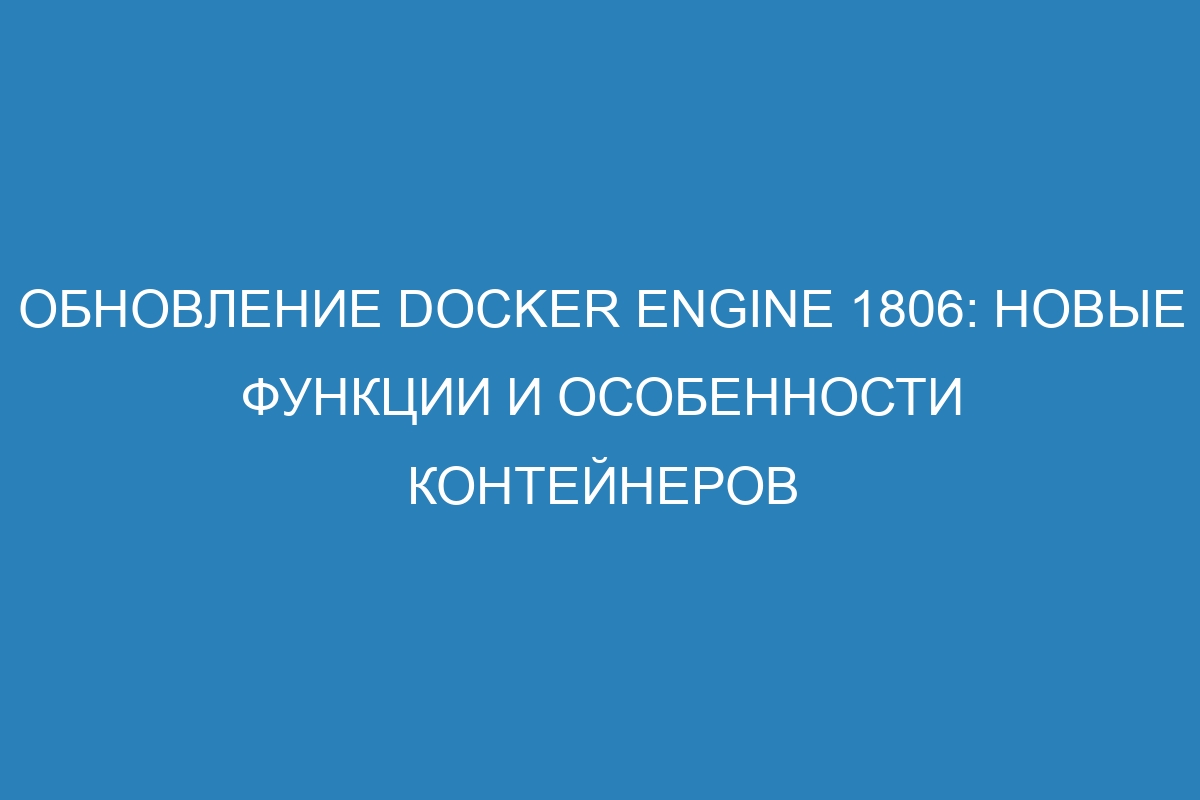 ОБНОВЛЕНИЕ DOCKER ENGINE 1806: НОВЫЕ ФУНКЦИИ И ОСОБЕННОСТИ КОНТЕЙНЕРОВ